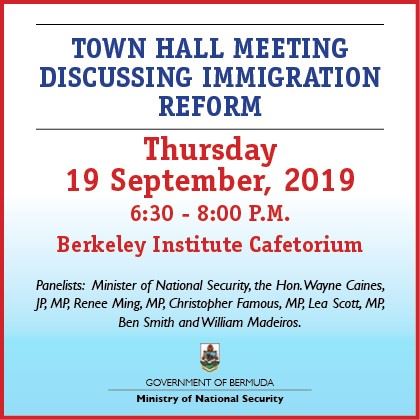 TOWN HALL MEETING DISCUSSING IMMIGRATION REFORM

Thursday
19 September, 2019
6:30 - 8:00 P.M.
Berkeley Institute Cafetorium

Panelists: Minister of National Security, the Hon. Wayne Caines, JP, MP, Renee Ming, MP, Christopher Famous, MP, Lea Scott, MP, Ben Smith and William Madeiros.

GOVERNMENT OF BERMUDA
Ministry of National Security